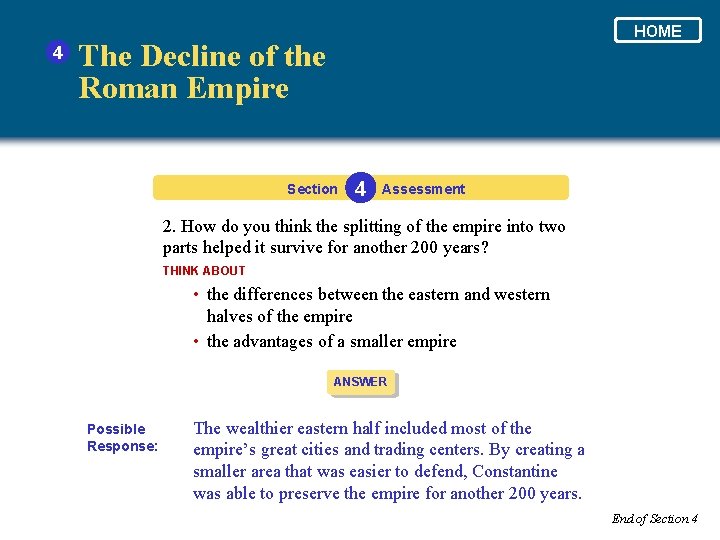 HOME

4 The Decline of the Roman Empire

Section 4 Assessment

2. How do you think the splitting of the empire into two parts helped it survive for another 200 years?

THINK ABOUT

• the differences between the eastern and western halves of the empire

• the advantages of a smaller empire

ANSWER

Possible Response:

The wealthier eastern half included most of the empire's great cities and trading centers. By creating a smaller area that was easier to defend, Constantine was able to preserve the empire for another 200 years.

End of Section 4